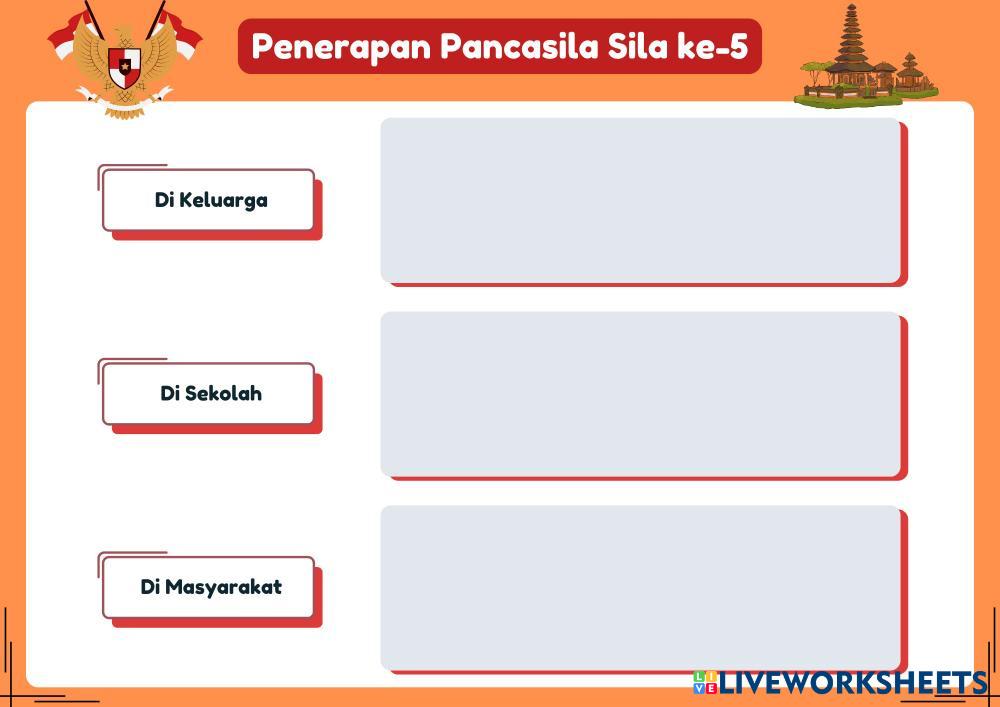 Penerapan Pancasila Sila ke-5

Di Keluarga

Di Sekolah

Di Masyarakat

LIVEWORKSHEETS